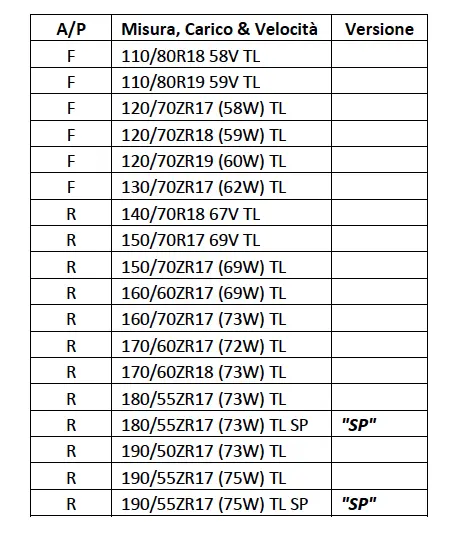 | A/P | Misura, Carico & Velocità | Versione |
|---|---|---|
| F | 110/80R18 58V TL | |
| F | 110/80R19 59V TL | |
| F | 120/70ZR17 (58W) TL | |
| F | 120/70ZR18 (59W) TL | |
| F | 120/70ZR19 (60W) TL | |
| F | 130/70ZR17 (62W) TL | |
| R | 140/70R18 67V TL | |
| R | 150/70R17 69V TL | |
| R | 150/70ZR17 (69W) TL | |
| R | 160/60ZR17 (69W) TL | |
| R | 160/70ZR17 (73W) TL | |
| R | 170/60ZR17 (72W) TL | |
| R | 170/60ZR18 (73W) TL | |
| R | 180/55ZR17 (73W) TL | |
| R | 180/55ZR17 (73W) TL SP | "SP" |
| R | 190/50ZR17 (73W) TL | |
| R | 190/55ZR17 (75W) TL | |
| R | 190/55ZR17 (75W) TL SP | "SP" |